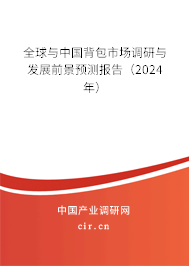 全球与中国背包市场调研与发展前景预测报告（2024年）

中国产业调研网

cir.cn